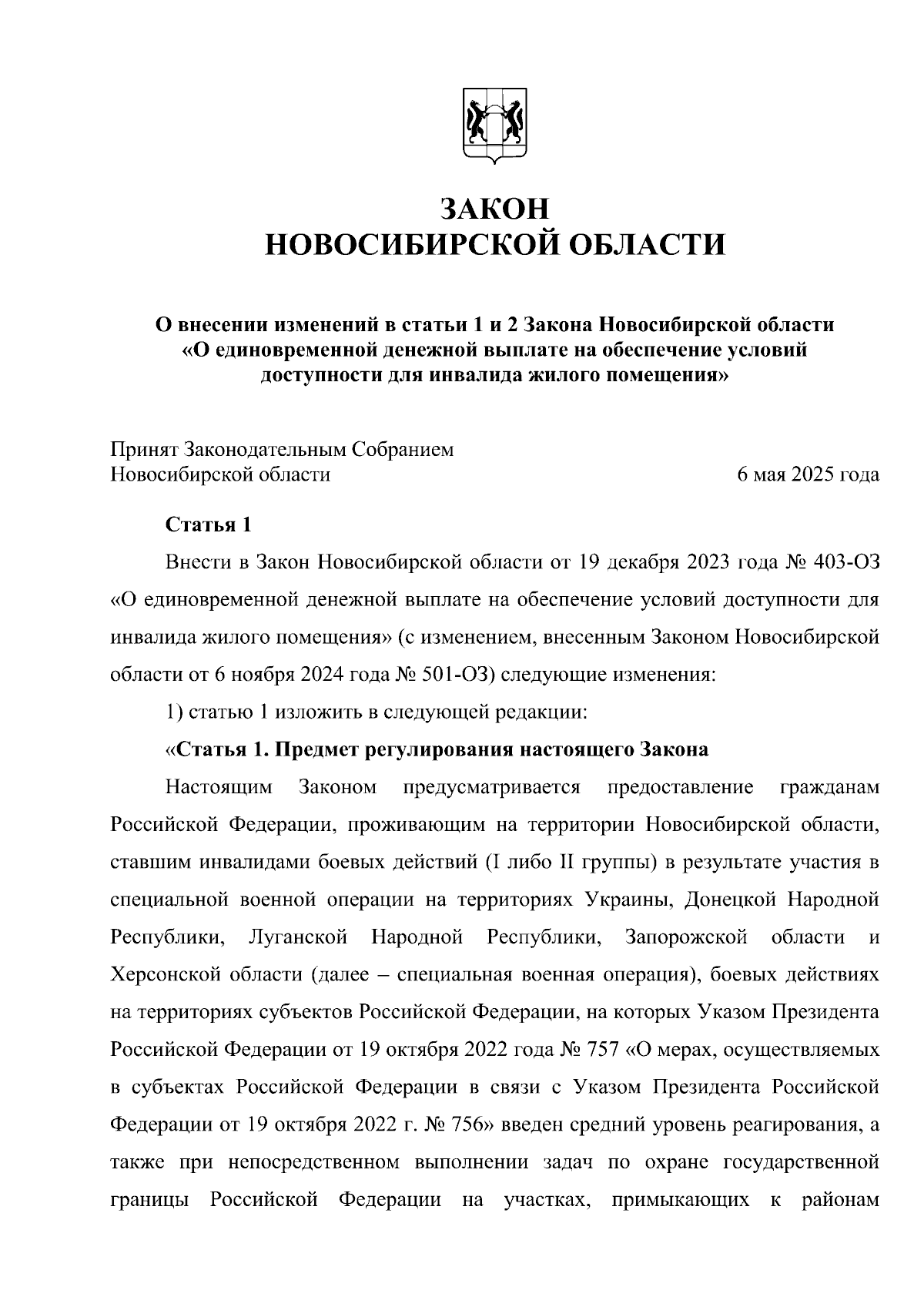 ЗАКОН
НОВОСИБИРСКОЙ ОБЛАСТИ

О внесении изменений в статьи 1 и 2 Закона Новосибирской области «О единовременной денежной выплате на обеспечение условий доступности для инвалида жилого помещения»

Принят Законодательным Собранием Новосибирской области

6 мая 2025 года

Статья 1

Внести в Закон Новосибирской области от 19 декабря 2023 года № 403-ОЗ «О единовременной денежной выплате на обеспечение условий доступности для инвалида жилого помещения» (с изменением, внесенным Законом Новосибирской области от 6 ноября 2024 года № 501-ОЗ) следующие изменения:

1) статью 1 изложить в следующей редакции:

«Статья 1. Предмет регулирования настоящего Закона

Настоящим Законом предусматривается предоставление гражданам Российской Федерации, проживающим на территории Новосибирской области, ставшим инвалидами боевых действий (I либо II группы) в результате участия в специальной военной операции на территориях Украины, Донецкой Народной Республики, Луганской Народной Республики, Запорожской области и Херсонской области (далее – специальная военная операция), боевых действиях на территориях субъектов Российской Федерации, на которых Указом Президента Российской Федерации от 19 октября 2022 года № 757 «О мерах, осуществляемых в субъектах Российской Федерации в связи с Указом Президента Российской Федерации от 19 октября 2022 г. № 756» введен средний уровень реагирования, а также при непосредственном выполнении задач по охране государственной границы Российской Федерации на участках, примыкающих к районам